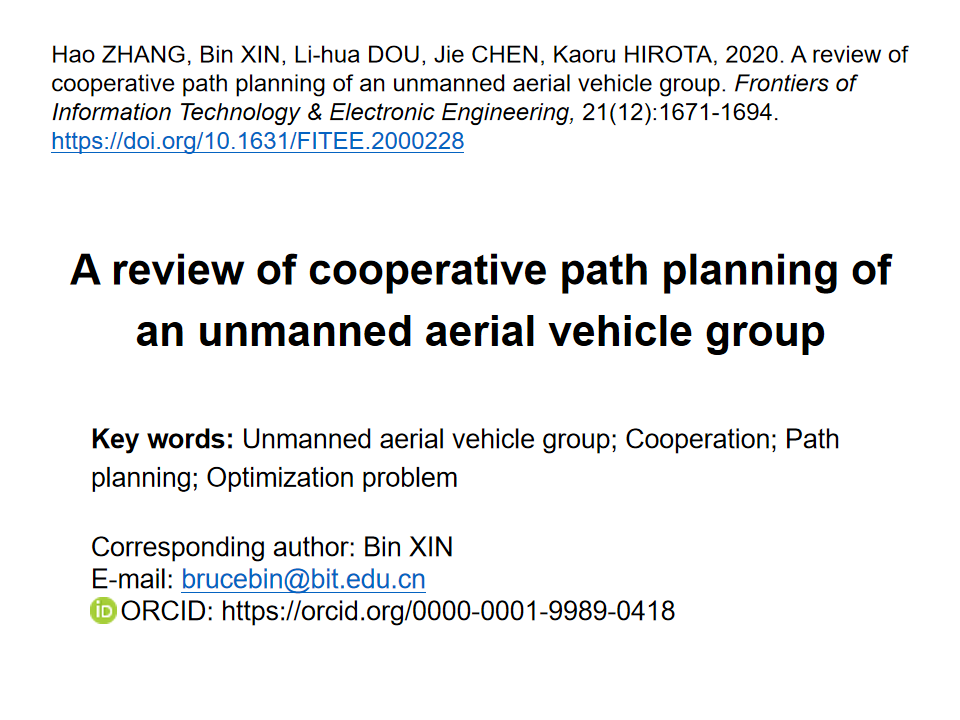 Hao ZHANG, Bin XIN, Li-hua DOU, Jie CHEN, Kaoru HIROTA, 2020. A review of cooperative path planning of an unmanned aerial vehicle group. Frontiers of Information Technology & Electronic Engineering, 21(12):1671-1694. https://doi.org/10.1631/FITEE.2000228

A review of cooperative path planning of an unmanned aerial vehicle group

Key words: Unmanned aerial vehicle group; Cooperation; Path planning; Optimization problem

Corresponding author: Bin XIN
E-mail: brucebin@bit.edu.cn
ORCID: https://orcid.org/0000-0001-9989-0418